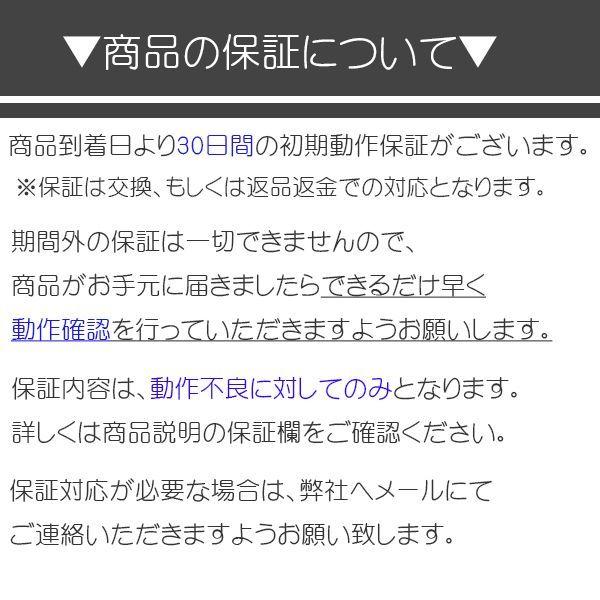 ▼商品の保証について▼

商品到着日より30日間の初期動作保証がございます。
※保証は交換、もしくは返品返金での対応となります。

期間外の保証は一切できませんので、
商品がお手元に届きましたらできるだけ早く
動作確認を行っていただきますようお願いします。

保証内容は、動作不良に対してのみとなります。
詳しくは商品説明の保証欄をご確認ください。

保証対応が必要な場合は、弊社へメールにて
ご連絡いただきますようお願い致します。